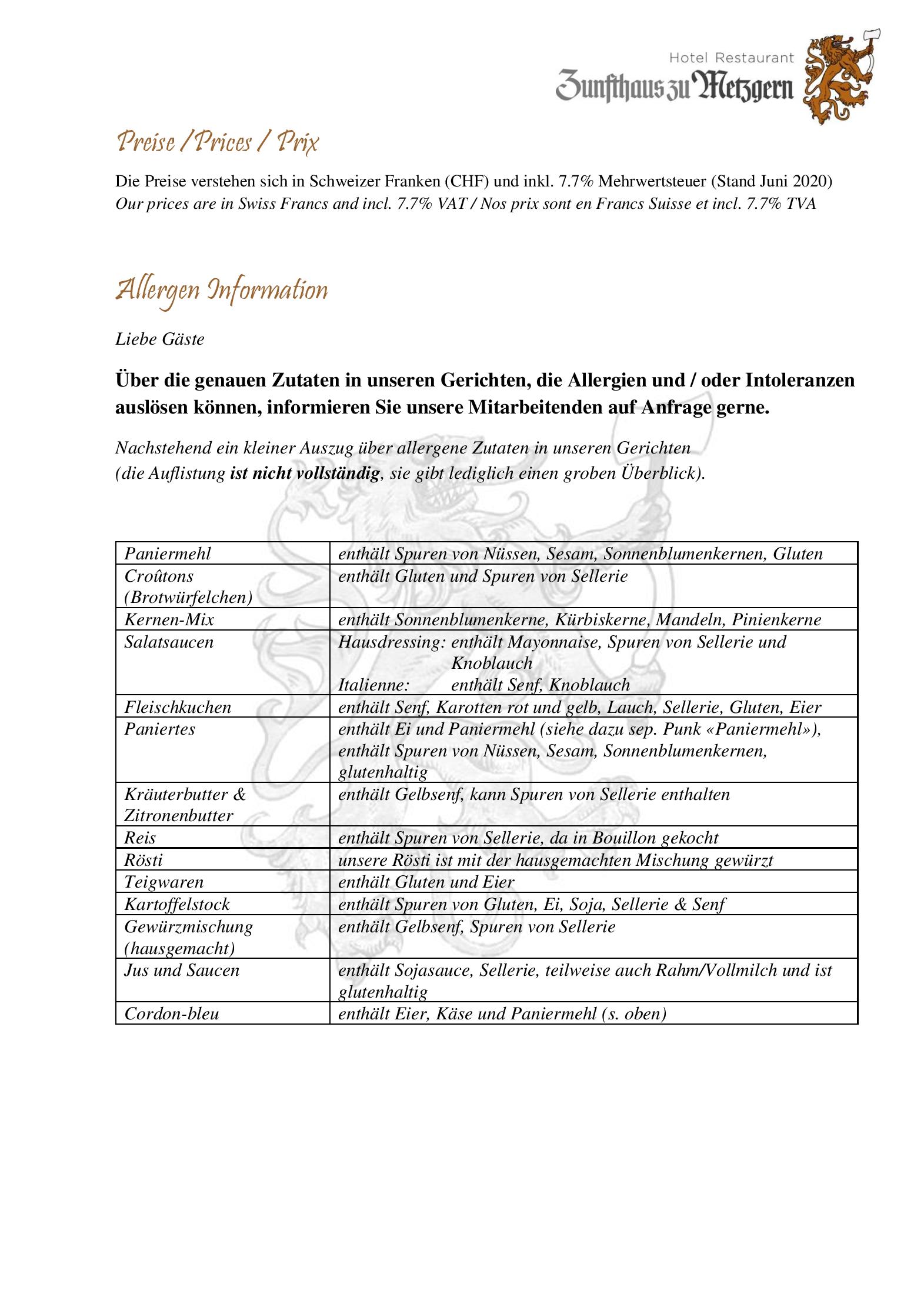 Hotel Restaurant
Zunfthaus zu Metzgern

Preise / Prices / Prix

Die Preise verstehen sich in Schweizer Franken (CHF) und inkl. 7.7% Mehrwertsteuer (Stand Juni 2020)
Our prices are in Swiss Francs and incl. 7.7% VAT / Nos prix sont en Francs Suisse et incl. 7.7% TVA

Allergen Information

Liebe Gäste

Über die genauen Zutaten in unseren Gerichten, die Allergien und / oder Intoleranzen auslösen können, informieren Sie unsere Mitarbeitenden auf Anfrage gerne.

Nachstehend ein kleiner Auszug über allergene Zutaten in unseren Gerichten
(die Auflistung ist nicht vollständig, sie gibt lediglich einen groben Überblick).

| Paniermehl | enthält Spuren von Nüssen, Sesam, Sonnenblumenkernen, Gluten |
|---|---|
| Croûtons (Brotwürfelchen) | enthält Gluten und Spuren von Sellerie |
| Kernen-Mix | enthält Sonnenblumenkerne, Kürbiskerne, Mandeln, Pinienkerne |
| Salatsaucen | Hausdressing: enthält Mayonnaise, Spuren von Sellerie und Knoblauch Italienne: enthält Senf, Knoblauch |
| Fleischkuchen | enthält Senf, Karotten rot und gelb, Lauch, Sellerie, Gluten, Eier |
| Paniertes | enthält Ei und Paniermehl (siehe dazu sep. Punk «Paniermehl»), enthält Spuren von Nüssen, Sesam, Sonnenblumenkernen, glutenhaltig |
| Kräuterbutter & Zitronenbutter | enthält Gelbsenf, kann Spuren von Sellerie enthalten |
| Reis | enthält Spuren von Sellerie, da in Bouillon gekocht |
| Rösti | unsere Rösti ist mit der hausgemachten Mischung gewürzt |
| Teigwaren | enthält Gluten und Eier |
| Kartoffelstock | enthält Spuren von Gluten, Ei, Soja, Sellerie & Senf |
| Gewürzmischung (hausgemacht) | enthält Gelbsenf, Spuren von Sellerie |
| Jus und Saucen | enthält Sojasauce, Sellerie, teilweise auch Rahm/Vollmilch und ist glutenhaltig |
| Cordon-bleu | enthält Eier, Käse und Paniermehl (s. oben) |